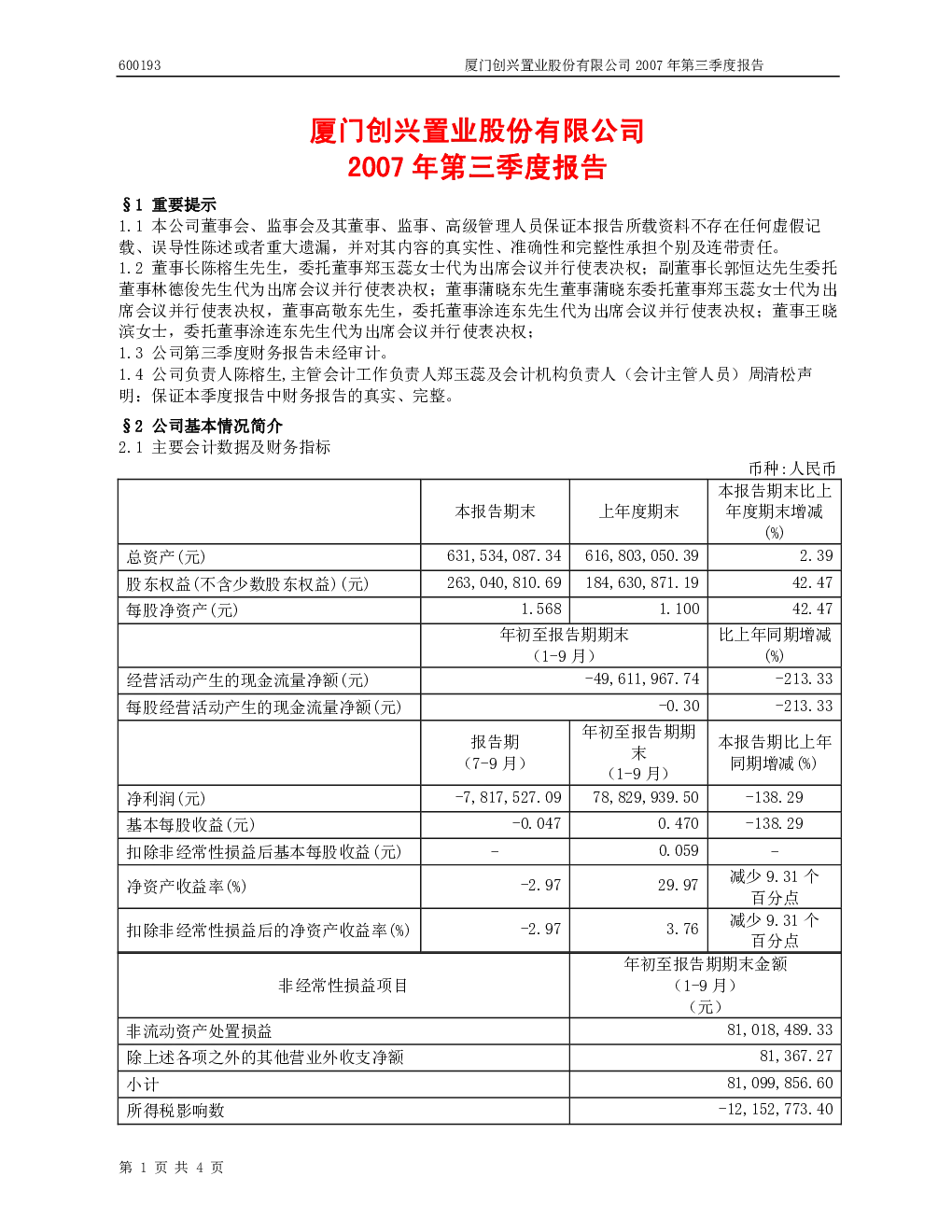 600193 厦门创兴置业股份有限公司 2007 年第三季度报告

厦门创兴置业股份有限公司
2007 年第三季度报告

§1 重要提示
1.1 本公司董事会、监事会及其董事、监事、高级管理人员保证本报告所载资料不存在任何虚假记载、误导性陈述或者重大遗漏，并对其内容的真实性、准确性和完整性承担个别及连带责任。
1.2 董事长陈榕生先生，委托董事郑玉蕊女士代为出席会议并行使表决权；副董事长郭恒达先生委托董事林德俊先生代为出席会议并行使表决权；董事蒲晓东先生董事蒲晓东委托董事郑玉蕊女士代为出席会议并行使表决权，董事高敬东先生，委托董事涂连东先生代为出席会议并行使表决权；董事王晓滨女士，委托董事涂连东先生代为出席会议并行使表决权；
1.3 公司第三季度财务报告未经审计。
1.4 公司负责人陈榕生，主管会计工作负责人郑玉蕊及会计机构负责人（会计主管人员）周清松声明：保证本季度报告中财务报告的真实、完整。

§2 公司基本情况简介
2.1 主要会计数据及财务指标

币种：人民币

| | 本报告期末 | 上年度期末 | 本报告期末比上年度期末增减(%) |
|---|---|---|---|
| 总资产(元) | 631,534,087.34 | 616,803,050.39 | 2.39 |
| 股东权益(不含少数股东权益)(元) | 263,040,810.69 | 184,630,871.19 | 42.47 |
| 每股净资产(元) | 1.568 | 1.100 | 42.47 |
| | 年初至报告期期末（1-9 月） | | 比上年同期增减(%) |
| 经营活动产生的现金流量净额(元) | -49,611,967.74 | | -213.33 |
| 每股经营活动产生的现金流量净额(元) | -0.30 | | -213.33 |
| | 报告期（7-9 月） | 年初至报告期期末（1-9 月） | 本报告期比上年同期增减(%) |
| 净利润(元) | -7,817,527.09 | 78,829,939.50 | -138.29 |
| 基本每股收益(元) | -0.047 | 0.470 | -138.29 |
| 扣除非经常性损益后基本每股收益(元) | - | 0.059 | - |
| 净资产收益率(%) | -2.97 | 29.97 | 减少 9.31 个百分点 |
| 扣除非经常性损益后的净资产收益率(%) | -2.97 | 3.76 | 减少 9.31 个百分点 |

| 非经常性损益项目 | 年初至报告期期末金额（1-9 月）（元） |
|---|---|
| 非流动资产处置损益 | 81,018,489.33 |
| 除上述各项之外的其他营业外收支净额 | 81,367.27 |
| 小计 | 81,099,856.60 |
| 所得税影响数 | -12,152,773.40 |

第 1 页 共 4 页